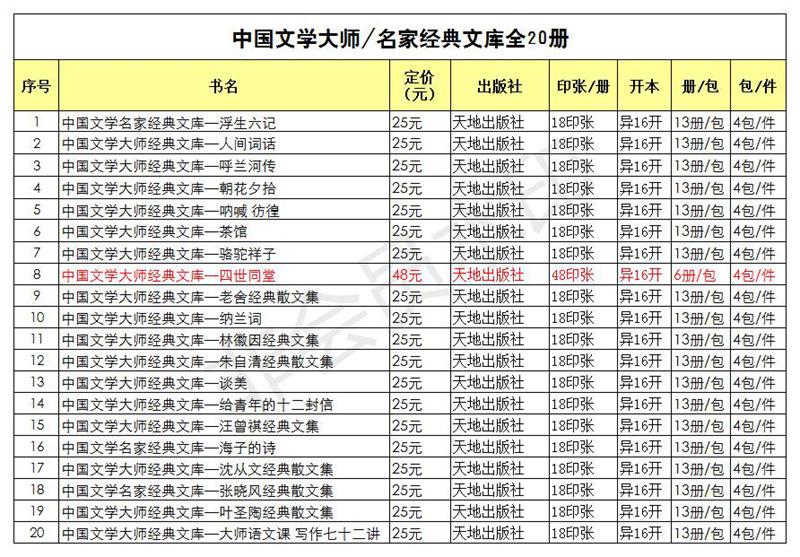 中国文学大师/名家经典文库全20册

| 序号 | 书名 | 定价（元） | 出版社 | 印张/册 | 开本 | 册/包 | 包/件 |
|---|---|---|---|---|---|---|---|
| 1 | 中国文学名家经典文库—浮生六记 | 25元 | 天地出版社 | 18印张 | 异16开 | 13册/包 | 4包/件 |
| 2 | 中国文学大师经典文库—人间词话 | 25元 | 天地出版社 | 18印张 | 异16开 | 13册/包 | 4包/件 |
| 3 | 中国文学大师经典文库—呼兰河传 | 25元 | 天地出版社 | 18印张 | 异16开 | 13册/包 | 4包/件 |
| 4 | 中国文学大师经典文库—朝花夕拾 | 25元 | 天地出版社 | 18印张 | 异16开 | 13册/包 | 4包/件 |
| 5 | 中国文学大师经典文库—呐喊 彷徨 | 25元 | 天地出版社 | 18印张 | 异16开 | 13册/包 | 4包/件 |
| 6 | 中国文学大师经典文库—茶馆 | 25元 | 天地出版社 | 18印张 | 异16开 | 13册/包 | 4包/件 |
| 7 | 中国文学大师经典文库—骆驼祥子 | 25元 | 天地出版社 | 18印张 | 异16开 | 13册/包 | 4包/件 |
| 8 | 中国文学大师经典文库—四世同堂 | 48元 | 天地出版社 | 48印张 | 异16开 | 6册/包 | 4包/件 |
| 9 | 中国文学大师经典文库—老舍经典散文集 | 25元 | 天地出版社 | 18印张 | 异16开 | 13册/包 | 4包/件 |
| 10 | 中国文学大师经典文库—纳兰词 | 25元 | 天地出版社 | 18印张 | 异16开 | 13册/包 | 4包/件 |
| 11 | 中国文学大师经典文库—林徽因经典文集 | 25元 | 天地出版社 | 18印张 | 异16开 | 13册/包 | 4包/件 |
| 12 | 中国文学大师经典文库—朱自清经典散文集 | 25元 | 天地出版社 | 18印张 | 异16开 | 13册/包 | 4包/件 |
| 13 | 中国文学大师经典文库—谈美 | 25元 | 天地出版社 | 18印张 | 异16开 | 13册/包 | 4包/件 |
| 14 | 中国文学大师经典文库—给青年的十二封信 | 25元 | 天地出版社 | 18印张 | 异16开 | 13册/包 | 4包/件 |
| 15 | 中国文学大师经典文库—汪曾祺经典文集 | 25元 | 天地出版社 | 18印张 | 异16开 | 13册/包 | 4包/件 |
| 16 | 中国文学名家经典文库—海子的诗 | 25元 | 天地出版社 | 18印张 | 异16开 | 13册/包 | 4包/件 |
| 17 | 中国文学大师经典文库—沈从文经典散文集 | 25元 | 天地出版社 | 18印张 | 异16开 | 13册/包 | 4包/件 |
| 18 | 中国文学名家经典文库—张晓风经典散文集 | 25元 | 天地出版社 | 18印张 | 异16开 | 13册/包 | 4包/件 |
| 19 | 中国文学大师经典文库—叶圣陶经典散文集 | 25元 | 天地出版社 | 18印张 | 异16开 | 13册/包 | 4包/件 |
| 20 | 中国文学大师经典文库—大师语文课 写作七十二讲 | 25元 | 天地出版社 | 18印张 | 异16开 | 13册/包 | 4包/件 |